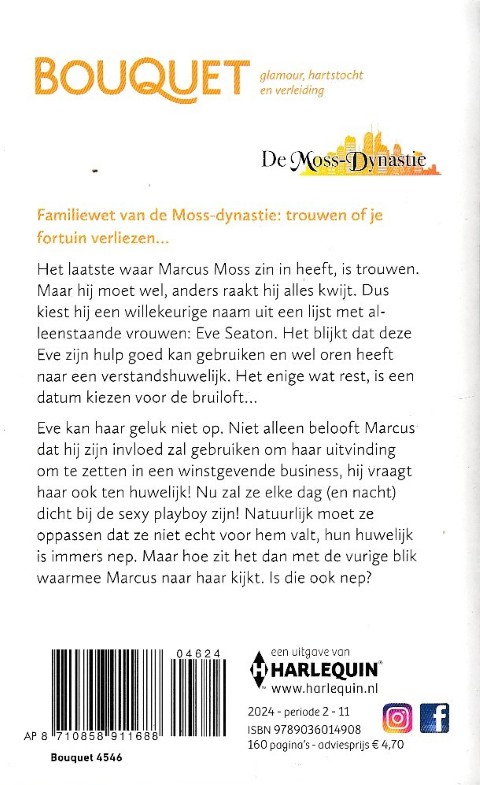 BOUQUET glamour, hartstocht en verleiding

De Moss-Dynastie

Familiewet van de Moss-dynastie: trouwen of je fortuin verliezen...

Het laatste waar Marcus Moss zin in heeft, is trouwen. Maar hij moet wel, anders raakt hij alles kwijt. Dus kiest hij een willekeurige naam uit een lijst met alleenstaande vrouwen: Eve Seaton. Het blijkt dat deze Eve zijn hulp goed kan gebruiken en wel oren heeft naar een verstandshuwelijk. Het enige wat rest, is een datum kiezen voor de bruiloft...

Eve kan haar geluk niet op. Niet alleen belooft Marcus dat hij zijn invloed zal gebruiken om haar uitvinding om te zetten in een winstgevende business, hij vraagt haar ook ten huwelijk! Nu zal ze elke dag (en nacht) dicht bij de sexy playboy zijn! Natuurlijk moet ze oppassen dat ze niet echt voor hem valt, hun huwelijk is immers nep. Maar hoe zit het dan met de vurige blik waarmee Marcus naar haar kijkt. Is die ook nep?

04624

AP 8 710858 911688

Bouquet 4546

een uitgave van
HARLEQUIN®
www.harlequin.nl

2024 - periode 2 - 11
ISBN 9789036014908
160 pagina's - adviesprijs € 4,70